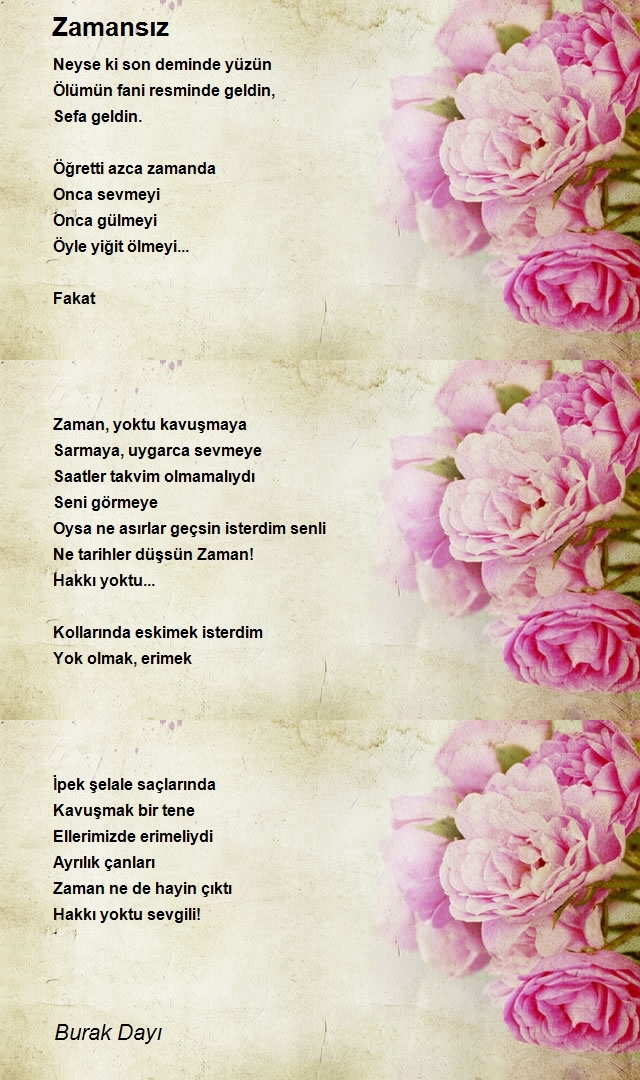 Zamansız

Neyse ki son deminde yüzün
Ölümün fani resminde geldin,
Sefa geldin.

Öğretti azca zamanda
Onca sevmeyi
Onca gülmeyi
Öyle yiğit ölmeyi...

Fakat

Zaman, yoktu kavuşmaya
Sarmaya, uygarca sevmeye
Saatler takvim olmamalıydı
Seni görmeye
Oysa ne asırlar geçsin isterdim senli
Ne tarihler düşsün Zaman!
Hakkı yoktu...

Kollarında eskimek isterdim
Yok olmak, erimek

İpek şelale saçlarında
Kavuşmak bir tene
Ellerimizde erimeliydi
Ayrılık çanları
Zaman ne de hayin çıktı
Hakkı yoktu sevgili!

Burak Dayı